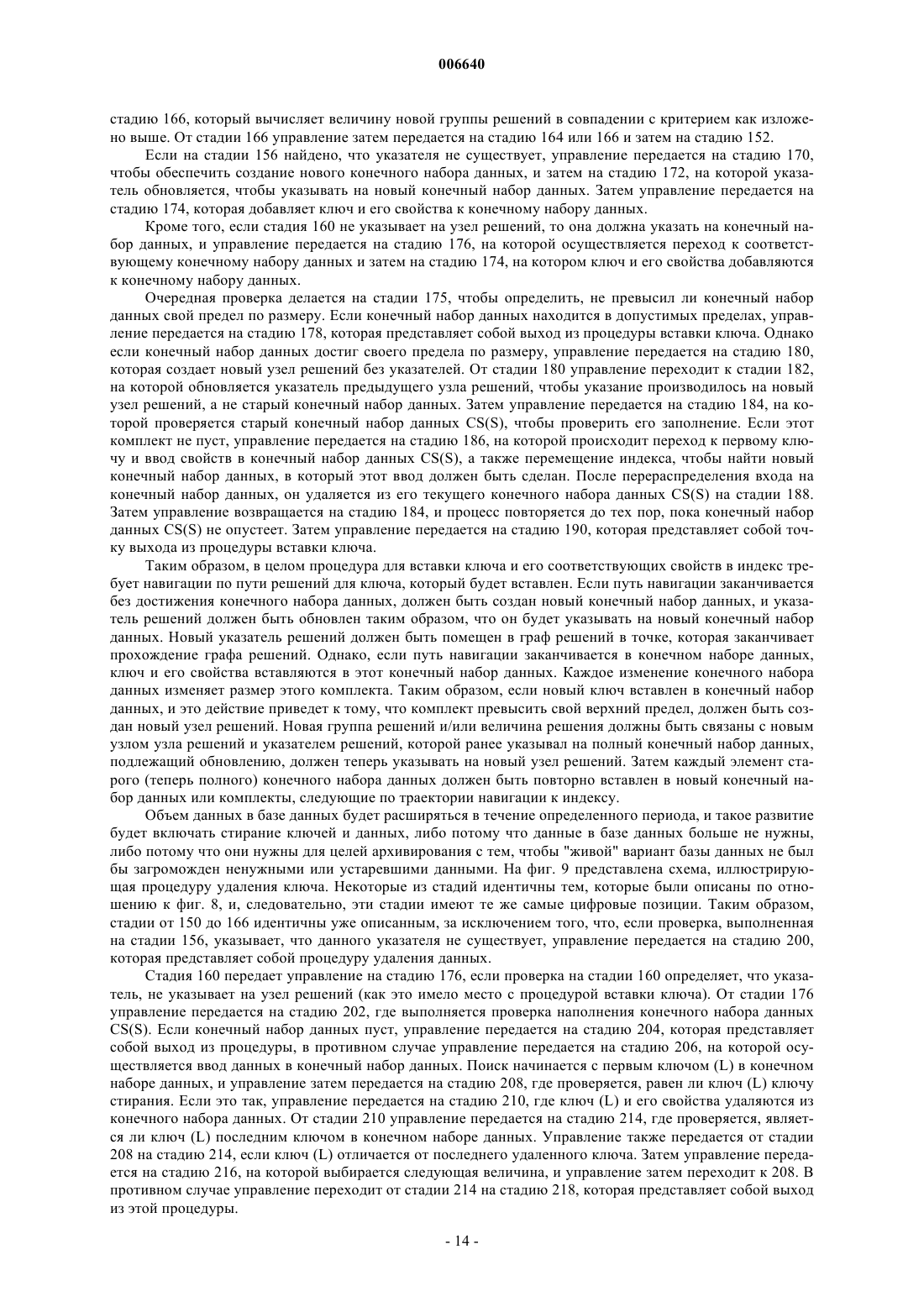 006640

стадию 166, который вычисляет величину новой группы решений в совпадении с критерием как изложено выше. От стадии 166 управление затем передается на стадию 164 или 166 и затем на стадию 152.

Если на стадии 156 найдено, что указателя не существует, управление передается на стадию 170, чтобы обеспечить создание нового конечного набора данных, и затем на стадию 172, на которой указатель обновляется, чтобы указывать на новый конечный набор данных. Затем управление передается на стадию 174, которая добавляет ключ и его свойства к конечному набору данных.

Кроме того, если стадия 160 не указывает на узел решений, то она должна указать на конечный набор данных, и управление передается на стадию 176, на которой осуществляется переход к соответствующему конечному набору данных и затем на стадию 174, на котором ключ и его свойства добавляются к конечному набору данных.

Очередная проверка делается на стадии 175, чтобы определить, не превысил ли конечный набор данных свой предел по размеру. Если конечный набор данных находится в допустимых пределах, управление передается на стадию 178, которая представляет собой выход из процедуры вставки ключа. Однако если конечный набор данных достиг своего предела по размеру, управление передается на стадию 180, которая создает новый узел решений без указателей. От стадии 180 управление переходит к стадии 182, на которой обновляется указатель предыдущего узла решений, чтобы указание производилось на новый узел решений, а не старый конечный набор данных. Затем управление передается на стадию 184, на которой проверяется старый конечный набор данных CS(S), чтобы проверить его заполнение. Если этот комплект не пуст, управление передается на стадию 186, на которой происходит переход к первому ключу и ввод свойств в конечный набор данных CS(S), а также перемещение индекса, чтобы найти новый конечный набор данных, в который этот ввод должен быть сделан. После перераспределения входа на конечный набор данных, он удаляется из его текущего конечного набора данных CS(S) на стадии 188. Затем управление возвращается на стадию 184, и процесс повторяется до тех пор, пока конечный набор данных CS(S) не опустеет. Затем управление передается на стадию 190, которая представляет собой точку выхода из процедуры вставки ключа.

Таким образом, в целом процедура для вставки ключа и его соответствующих свойств в индекс требует навигации по пути решений для ключа, который будет вставлен. Если путь навигации заканчивается без достижения конечного набора данных, должен быть создан новый конечный набор данных, и указатель решений должен быть обновлен таким образом, что он будет указывать на новый конечный набор данных. Новый указатель решений должен быть помещен в граф решений в точке, которая заканчивает прохождение графа решений. Однако, если путь навигации заканчивается в конечном наборе данных, ключ и его свойства вставляются в этот конечный набор данных. Каждое изменение конечного набора данных изменяет размер этого комплекта. Таким образом, если новый ключ вставлен в конечный набор данных, и это действие приведет к тому, что комплект превысить свой верхний предел, должен быть создан новый узел решений. Новая группа решений и/или величина решения должны быть связаны с новым узлом узла решений и указателем решений, которой ранее указывал на полный конечный набор данных, подлежащий обновлению, должен теперь указывать на новый узел решений. Затем каждый элемент старого (теперь полного) конечного набора данных должен быть повторно вставлен в новый конечный набор данных или комплекты, следующие по траектории навигации к индексу.

Объем данных в базе данных будет расширяться в течение определенного периода, и такое развитие будет включать стирание ключей и данных, либо потому что данные в базе данных больше не нужны, либо потому что они нужны для целей архивирования с тем, чтобы "живой" вариант базы данных не был бы загроможден ненужными или устаревшими данными. На фиг. 9 представлена схема, иллюстрирующая процедуру удаления ключа. Некоторые из стадий идентичны тем, которые были описаны по отношению к фиг. 8, и, следовательно, эти стадии имеют те же самые цифровые позиции. Таким образом, стадии от 150 до 166 идентичны уже описанным, за исключением того, что, если проверка, выполненная на стадии 156, указывает, что данного указателя не существует, управление передается на стадию 200, которая представляет собой процедуру удаления данных.

Стадия 160 передает управление на стадию 176, если проверка на стадии 160 определяет, что указатель, не указывает на узел решений (как это имело место с процедурой вставки ключа). От стадии 176 управление передается на стадию 202, где выполняется проверка наполнения конечного набора данных CS(S). Если конечный набор данных пуст, управление передается на стадию 204, которая представляет собой выход из процедуры, в противном случае управление передается на стадию 206, на которой осуществляется ввод данных в конечный набор данных. Поиск начинается с первым ключом (L) в конечном наборе данных, и управление затем передается на стадию 208, где проверяется, равен ли ключ (L) ключу стирания. Если это так, управление передается на стадию 210, где ключ (L) и его свойства удаляются из конечного набора данных. От стадии 210 управление передается на стадию 214, где проверяется, является ли ключ (L) последним ключом в конечном наборе данных. Управление также передается от стадии 208 на стадию 214, если ключ (L) отличается от последнего удаленного ключа. Затем управление передается на стадию 216, на которой выбирается следующая величина, и управление затем переходит к 208. В противном случае управление переходит от стадии 214 на стадию 218, которая представляет собой выход из этой процедуры.

- 14 -